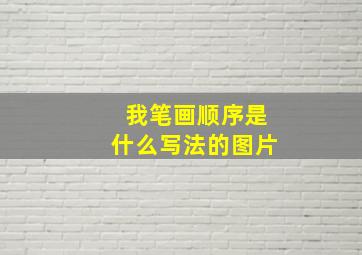 我笔画顺序是
什么写法的图片